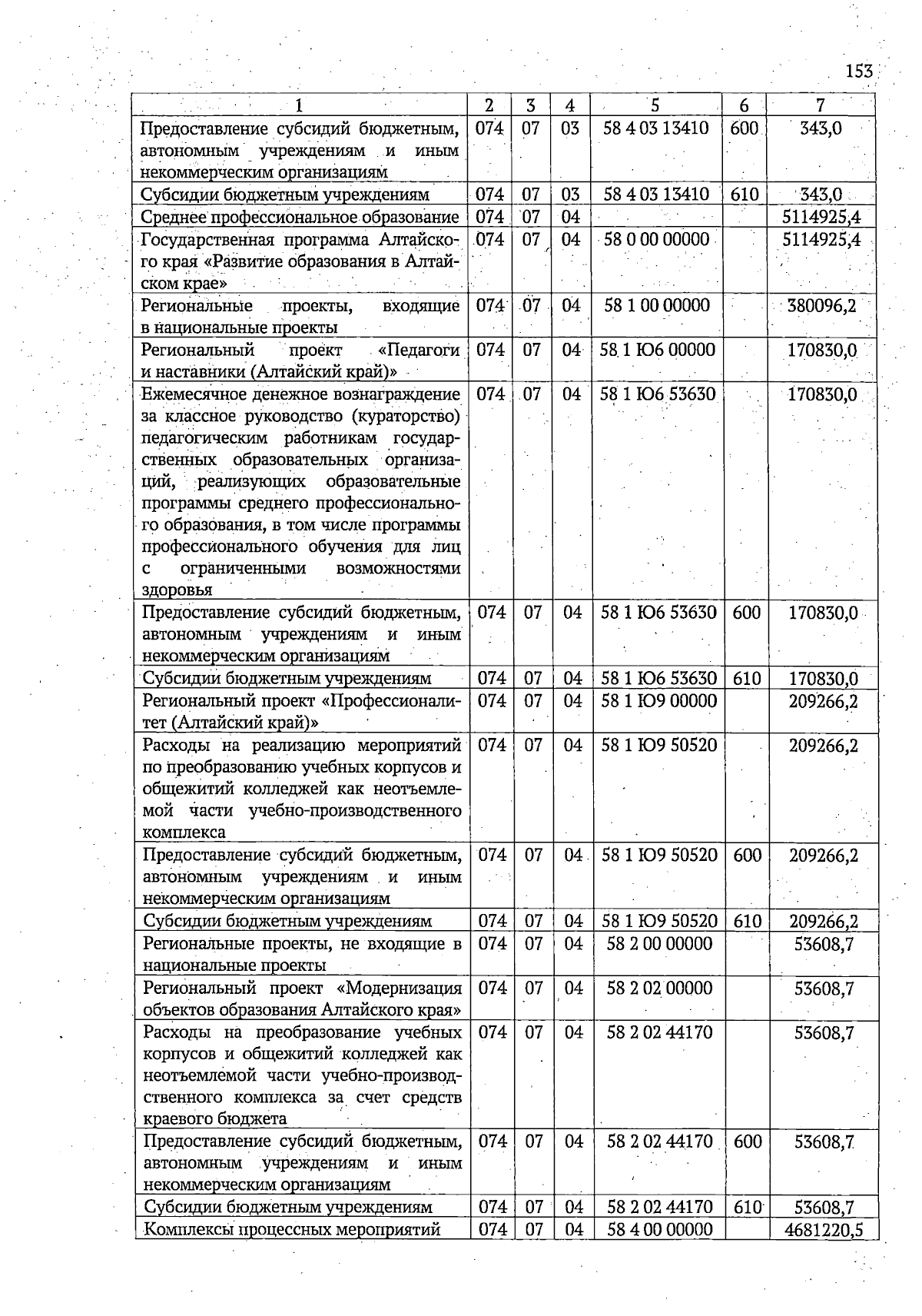 153

| 1 | 2 | 3 | 4 | 5 | 6 | 7 |
|---|---|---|---|---|---|---|
| Предоставление субсидий бюджетным, автономным учреждениям и иным некоммерческим организациям | 074 | 07 | 03 | 58 4 03 13410 | 600 | 343,0 |
| Субсидии бюджетным учреждениям | 074 | 07 | 03 | 58 4 03 13410 | 610 | 343,0 |
| Среднее профессиональное образование | 074 | 07 | 04 | | | 5114925,4 |
| Государственная программа Алтайского края «Развитие образования в Алтайском крае» | 074 | 07 | 04 | 58 0 00 00000 | | 5114925,4 |
| Региональные проекты, входящие в национальные проекты | 074 | 07 | 04 | 58 1 00 00000 | | 380096,2 |
| Региональный проект «Педагоги и наставники (Алтайский край)» | 074 | 07 | 04 | 58 1 Ю6 00000 | | 170830,0 |
| Ежемесячное денежное вознаграждение за классное руководство (кураторство) педагогическим работникам государственных образовательных организаций, реализующих образовательные программы среднего профессионального образования, в том числе программы профессионального обучения для лиц с ограниченными возможностями здоровья | 074 | 07 | 04 | 58 1 Ю6 53630 | | 170830,0 |
| Предоставление субсидий бюджетным, автономным учреждениям и иным некоммерческим организациям | 074 | 07 | 04 | 58 1 Ю6 53630 | 600 | 170830,0 |
| Субсидии бюджетным учреждениям | 074 | 07 | 04 | 58 1 Ю6 53630 | 610 | 170830,0 |
| Региональный проект «Профессионалитет (Алтайский край)» | 074 | 07 | 04 | 58 1 Ю9 00000 | | 209266,2 |
| Расходы на реализацию мероприятий по преобразованию учебных корпусов и общежитий колледжей как неотъемлемой части учебно-производственного комплекса | 074 | 07 | 04 | 58 1 Ю9 50520 | | 209266,2 |
| Предоставление субсидий бюджетным, автономным учреждениям и иным некоммерческим организациям | 074 | 07 | 04 | 58 1 Ю9 50520 | 600 | 209266,2 |
| Субсидии бюджетным учреждениям | 074 | 07 | 04 | 58 1 Ю9 50520 | 610 | 209266,2 |
| Региональные проекты, не входящие в национальные проекты | 074 | 07 | 04 | 58 2 00 00000 | | 53608,7 |
| Региональный проект «Модернизация объектов образования Алтайского края» | 074 | 07 | 04 | 58 2 02 00000 | | 53608,7 |
| Расходы на преобразование учебных корпусов и общежитий колледжей как неотъемлемой части учебно-производственного комплекса за счет средств краевого бюджета | 074 | 07 | 04 | 58 2 02 44170 | | 53608,7 |
| Предоставление субсидий бюджетным, автономным учреждениям и иным некоммерческим организациям | 074 | 07 | 04 | 58 2 02 44170 | 600 | 53608,7 |
| Субсидии бюджетным учреждениям | 074 | 07 | 04 | 58 2 02 44170 | 610 | 53608,7 |
| Комплексы процессных мероприятий | 074 | 07 | 04 | 58 4 00 00000 | | 4681220,5 |